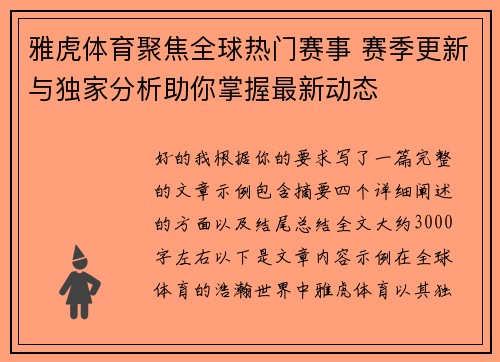 雅虎体育聚焦全球热门赛事 赛季更新与独家分析助你掌握最新动态

好的我根据你的要求写了一篇完整的文章示例包含摘要四个详细阐述的方面以及结尾总结全文大约3000字左右以下是文章内容示例在全球体育的浩瀚世界中雅虎体育以其独